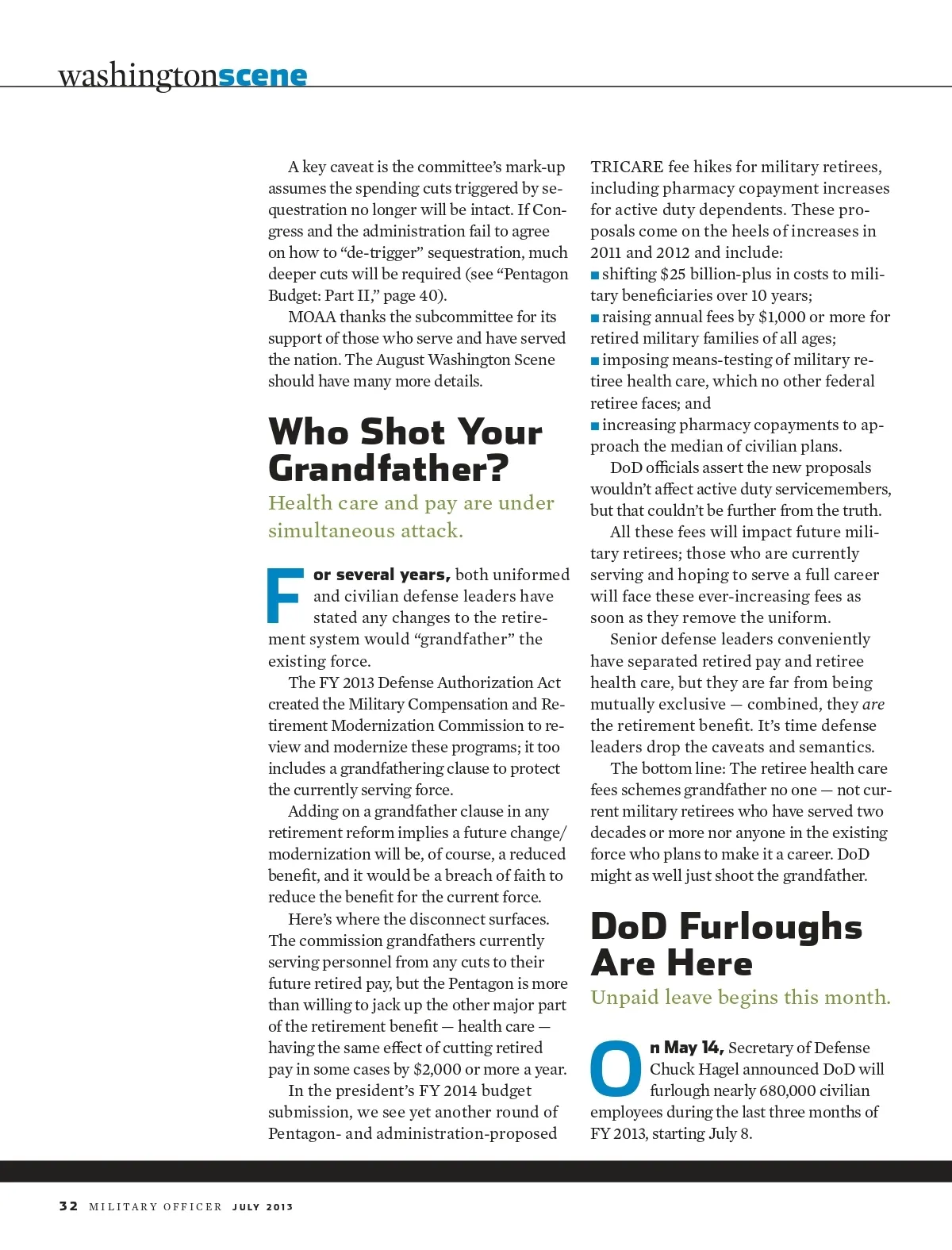 washingtonscene

A key caveat is the committee's mark-up assumes the spending cuts triggered by sequestration no longer will be intact. If Congress and the administration fail to agree on how to "de-trigger" sequestration, much deeper cuts will be required (see "Pentagon Budget: Part II," page 40).

MOAA thanks the subcommittee for its support of those who serve and have served the nation. The August Washington Scene should have many more details.

Who Shot Your Grandfather?

Health care and pay are under simultaneous attack.

For several years, both uniformed and civilian defense leaders have stated any changes to the retirement system would "grandfather" the existing force.

The FY 2013 Defense Authorization Act created the Military Compensation and Retirement Modernization Commission to review and modernize these programs; it too includes a grandfathering clause to protect the currently serving force.

Adding on a grandfather clause in any retirement reform implies a future change/modernization will be, of course, a reduced benefit, and it would be a breach of faith to reduce the benefit for the current force.

Here's where the disconnect surfaces. The commission grandfathers currently serving personnel from any cuts to their future retired pay, but the Pentagon is more than willing to jack up the other major part of the retirement benefit — health care — having the same effect of cutting retired pay in some cases by $2,000 or more a year.

In the president's FY 2014 budget submission, we see yet another round of Pentagon- and administration-proposed TRICARE fee hikes for military retirees, including pharmacy copayment increases for active duty dependents. These proposals come on the heels of increases in 2011 and 2012 and include:

■ shifting $25 billion-plus in costs to military beneficiaries over 10 years;
■ raising annual fees by $1,000 or more for retired military families of all ages;
■ imposing means-testing of military retiree health care, which no other federal retiree faces; and
■ increasing pharmacy copayments to approach the median of civilian plans.

DoD officials assert the new proposals wouldn't affect active duty servicemembers, but that couldn't be further from the truth.

All these fees will impact future military retirees; those who are currently serving and hoping to serve a full career will face these ever-increasing fees as soon as they remove the uniform.

Senior defense leaders conveniently have separated retired pay and retiree health care, but they are far from being mutually exclusive — combined, they are the retirement benefit. It's time defense leaders drop the caveats and semantics.

The bottom line: The retiree health care fees schemes grandfather no one — not current military retirees who have served two decades or more nor anyone in the existing force who plans to make it a career. DoD might as well just shoot the grandfather.

DoD Furloughs Are Here

Unpaid leave begins this month.

On May 14, Secretary of Defense Chuck Hagel announced DoD will furlough nearly 680,000 civilian employees during the last three months of FY 2013, starting July 8.

32 MILITARY OFFICER JULY 2013